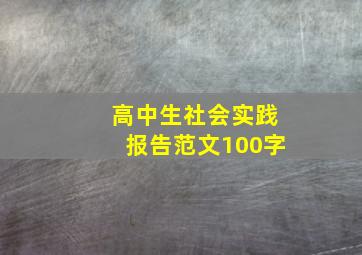 高中生社会实践报告范文100字